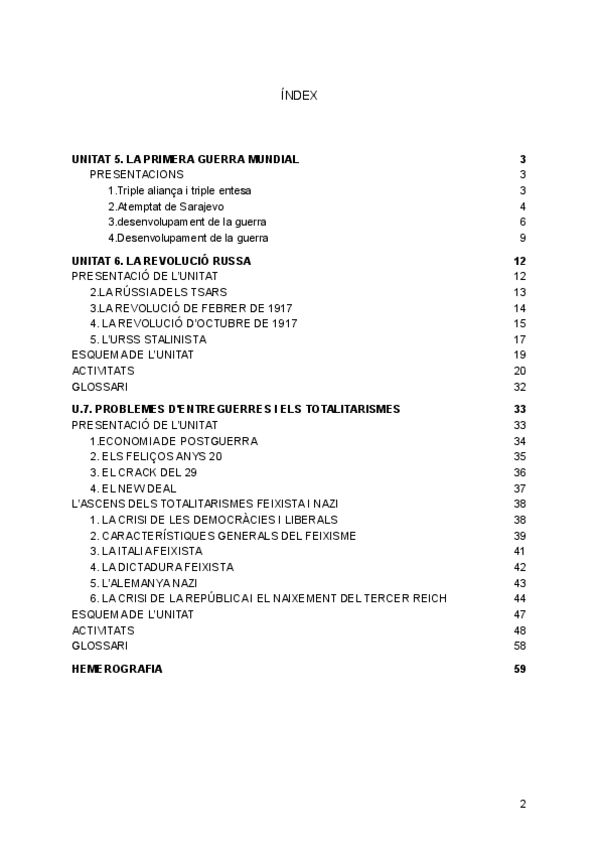 ÍNDEX

UNITAT 5. LA PRIMERA GUERRA MUNDIAL 3
PRESENTACIONS 3
1.Triple aliança i triple entesa 3
2.Atemptat de Sarajevo 4
3.desenvolupament de la guerra 6
4.Desenvolupament de la guerra 9

UNITAT 6. LA REVOLUCIÓ RUSSA 12
PRESENTACIÓ DE L'UNITAT 12
2.LA RÚSSIA DELS TSARS 13
3.LA REVOLUCIÓ DE FEBRER DE 1917 14
4. LA REVOLUCIÓ D'OCTUBRE DE 1917 15
5. L'URSS STALINISTA 17
ESQUEMA DE L'UNITAT 19
ACTIVITATS 20
GLOSSARI 32

U.7. PROBLEMES D'ENTREGUERRES I ELS TOTALITARISMES 33
PRESENTACIÓ DE L'UNITAT 33
1.ECONOMIA DE POSTGUERRA 34
2. ELS FELIÇOS ANYS 20 35
3. EL CRACK DEL 29 36
4. EL NEW DEAL 37
L'ASCENS DELS TOTALITARISMES FEIXISTA I NAZI 38
1. LA CRISI DE LES DEMOCRÀCIES I LIBERALS 38
2. CARACTERÍSTIQUES GENERALS DEL FEIXISME 39
3. LA ITALIA FEIXISTA 41
4. LA DICTADURA FEIXISTA 42
5. L'ALEMANYA NAZI 43
6. LA CRISI DE LA REPÚBLICA I EL NAIXEMENT DEL TERCER REICH 44
ESQUEMA DE L'UNITAT 47
ACTIVITATS 48
GLOSSARI 58

HEMEROGRAFIA 59

2